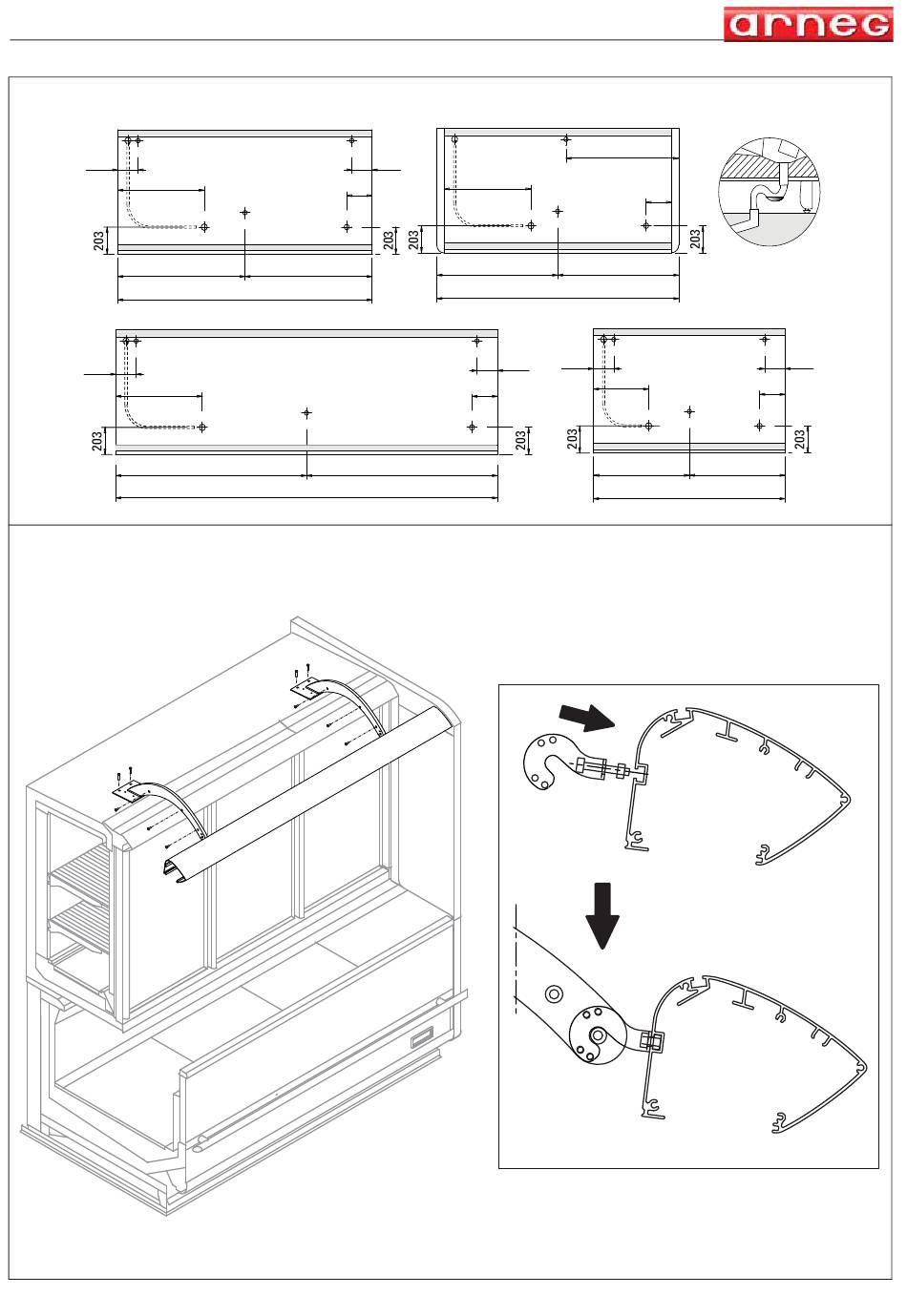 arneg

203
203
203
203
203
203
203
203